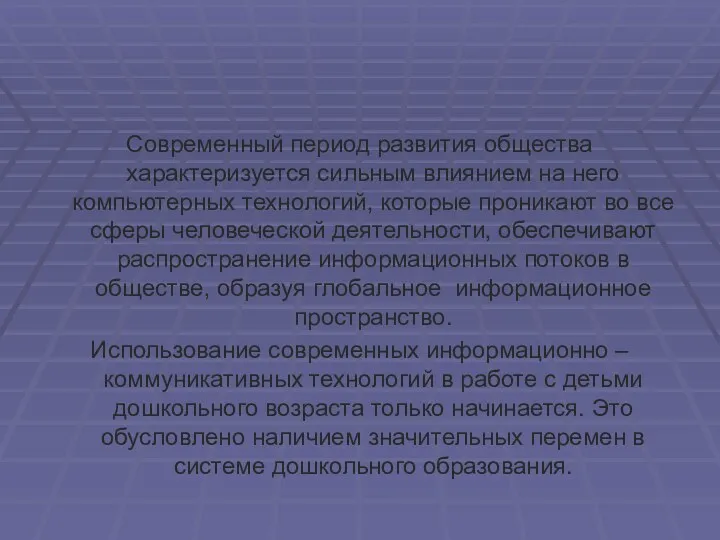 Современный период развития общества характеризуется сильным влиянием на него компьютерных технологий, которые проникают во все сферы человеческой деятельности, обеспечивают распространение информационных потоков в обществе, образуя глобальное информационное пространство.

Использование современных информационно – коммуникативных технологий в работе с детьми дошкольного возраста только начинается. Это обусловлено наличием значительных перемен в системе дошкольного образования.